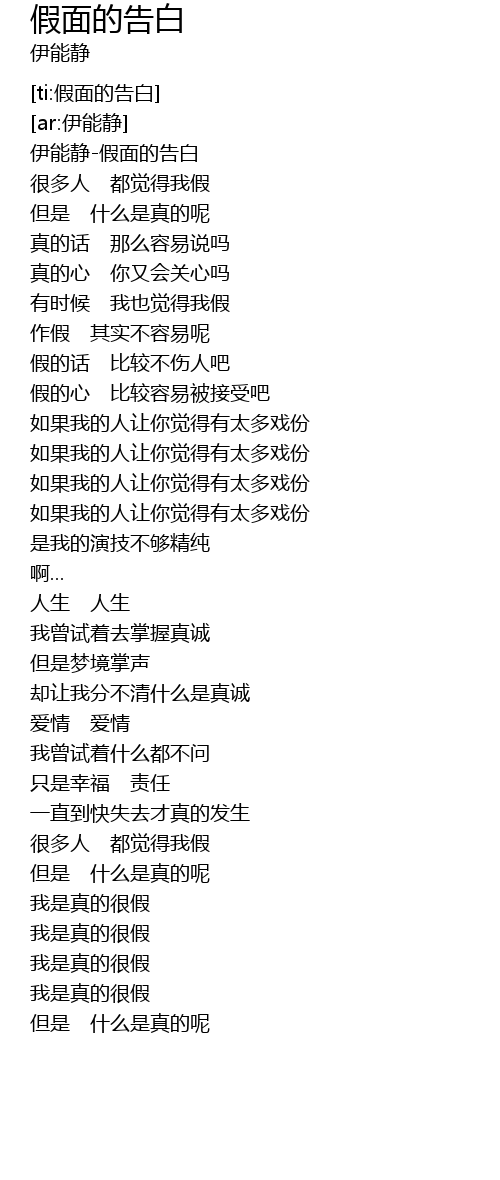 假面的告白
伊能静

[ti:假面的告白]
[ar:伊能静]
伊能静-假面的告白
很多人 都觉得我假
但是 什么是真的呢
真的话 那么容易说吗
真的心 你又会关心吗
有时候 我也觉得我假
作假 其实不容易呢
假的话 比较不伤人吧
假的心 比较容易被接受吧
如果我的人让你觉得有太多戏份
如果我的人让你觉得有太多戏份
如果我的人让你觉得有太多戏份
如果我的人让你觉得有太多戏份
是我的演技不够精纯
啊...
人生 人生
我曾试着去掌握真诚
但是梦境掌声
却让我分不清什么是真诚
爱情 爱情
我曾试着什么都不问
只是幸福 责任
一直到快失去才真的发生
很多人 都觉得我假
但是 什么是真的呢
我是真的很假
我是真的很假
我是真的很假
我是真的很假
但是 什么是真的呢